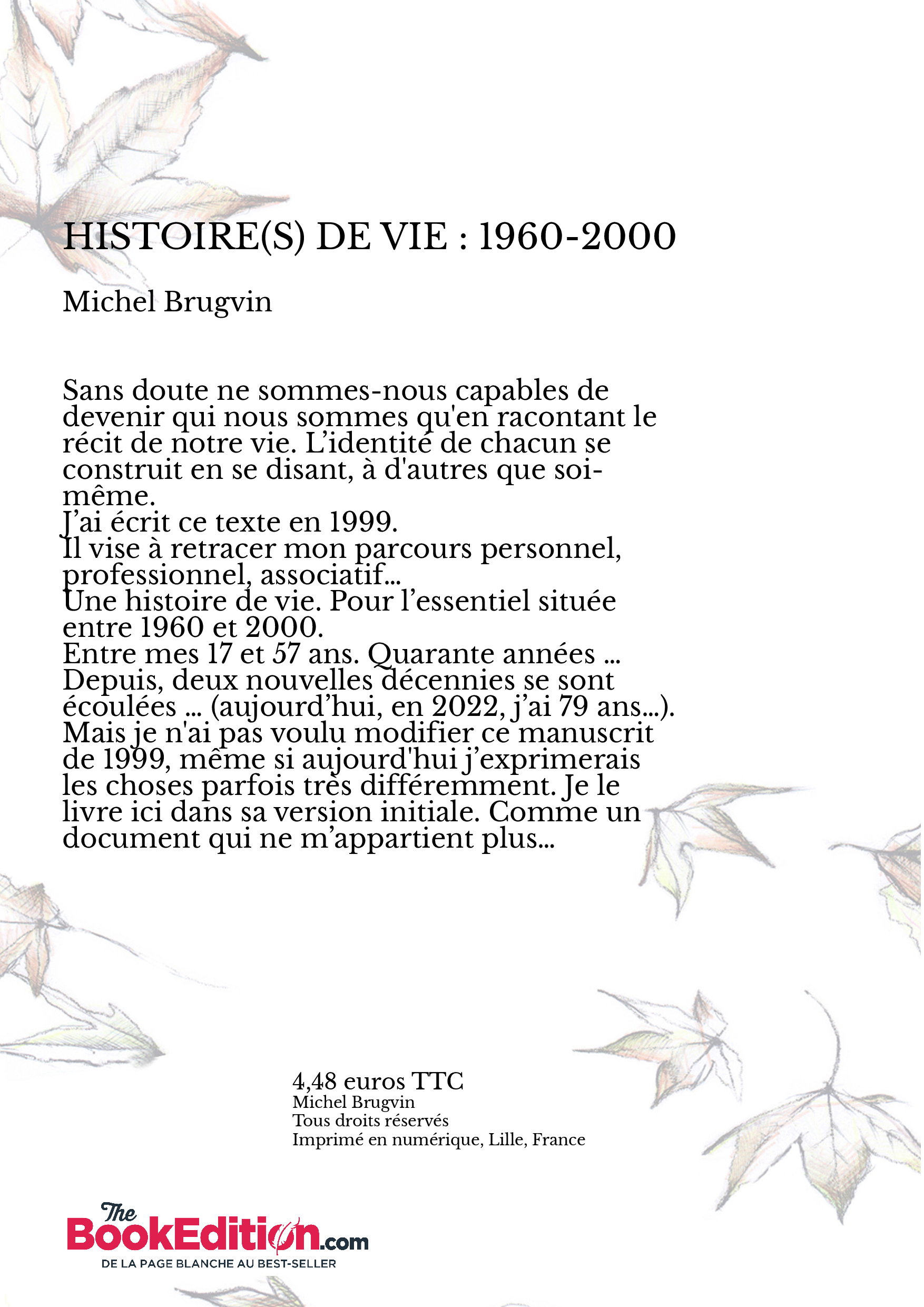 HISTOIRE(S) DE VIE : 1960-2000

Michel Brugvin

Sans doute ne sommes-nous capables de devenir qui nous sommes qu'en racontant le récit de notre vie. L'identité de chacun se construit en se disant, à d'autres que soi-même.
J'ai écrit ce texte en 1999.
Il vise à retracer mon parcours personnel, professionnel, associatif…
Une histoire de vie. Pour l'essentiel située entre 1960 et 2000.
Entre mes 17 et 57 ans. Quarante années …
Depuis, deux nouvelles décennies se sont écoulées … (aujourd'hui, en 2022, j'ai 79 ans…).
Mais je n'ai pas voulu modifier ce manuscrit de 1999, même si aujourd'hui j'exprimerais les choses parfois très différemment. Je le livre ici dans sa version initiale. Comme un document qui ne m'appartient plus…

4,48 euros TTC
Michel Brugvin
Tous droits réservés
Imprimé en numérique, Lille, France

The BookEdition.com
DE LA PAGE BLANCHE AU BEST-SELLER